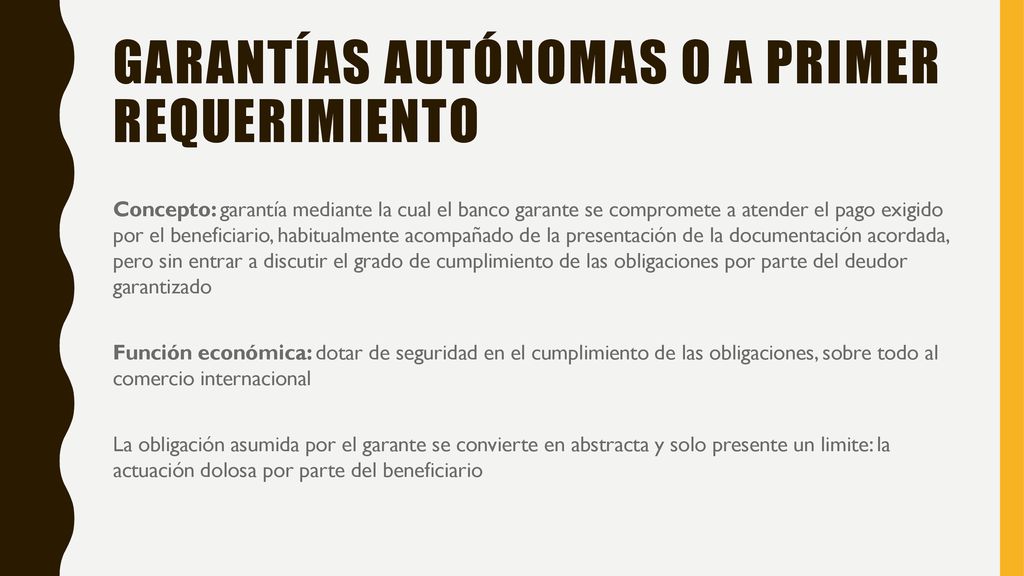 GARANTÍAS AUTÓNOMAS O A PRIMER REQUERIMIENTO

Concepto: garantía mediante la cual el banco garante se compromete a atender el pago exigido por el beneficiario, habitualmente acompañado de la presentación de la documentación acordada, pero sin entrar a discutir el grado de cumplimiento de las obligaciones por parte del deudor garantizado

Función económica: dotar de seguridad en el cumplimiento de las obligaciones, sobre todo al comercio internacional

La obligación asumida por el garante se convierte en abstracta y solo presente un limite: la actuación dolosa por parte del beneficiario